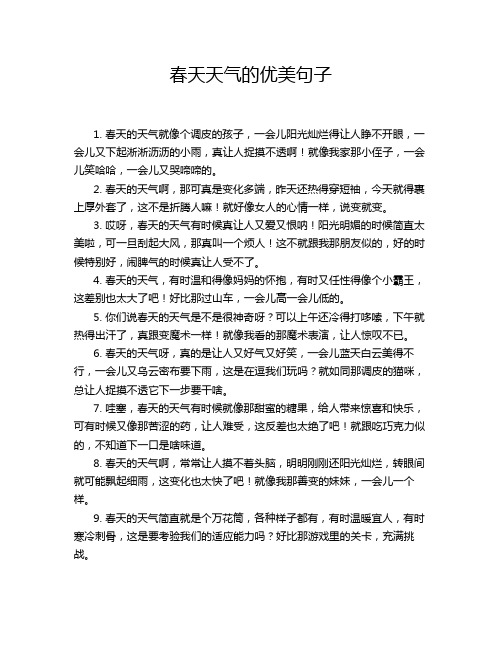 春天天气的优美句子

1. 春天的天气就像个调皮的孩子，一会儿阳光灿烂得让人睁不开眼，一会儿又下起淅淅沥沥的小雨，真让人捉摸不透啊！就像我家那小侄子，一会儿笑哈哈，一会儿又哭啼啼的。

2. 春天的天气啊，那可真是变化多端，昨天还热得穿短袖，今天就得裹上厚外套了，这不是折腾人嘛！就好像女人的心情一样，说变就变。

3. 哎呀，春天的天气有时候真让人又爱又恨呐！阳光明媚的时候简直太美啦，可一旦刮起大风，那真叫一个烦人！这不就跟我那朋友似的，好的时候特别好，闹脾气的时候真让人受不了。

4. 春天的天气，有时温和得像妈妈的怀抱，有时又任性得像个小霸王，这差别也太大了吧！好比那过山车，一会儿高一会儿低的。

5. 你们说春天的天气是不是很神奇呀？可以上午还冷得打哆嗦，下午就热得出汗了，真跟变魔术一样！就像我看的那魔术表演，让人惊叹不已。

6. 春天的天气呀，真的是让人又好气又好笑，一会儿蓝天白云美得不行，一会儿又乌云密布要下雨，这是在逗我们玩吗？就如同那调皮的猫咪，总让人捉摸不透它下一步要干啥。

7. 哇塞，春天的天气有时候就像那甜蜜的糖果，给人带来惊喜和快乐，可有时候又像那苦涩的药，让人难受，这反差也太绝了吧！就跟吃巧克力似的，不知道下一口是啥味道。

8. 春天的天气啊，常常让人摸不着头脑，明明刚刚还阳光灿烂，转眼间就可能飘起细雨，这变化也太快了吧！就像我那善变的妹妹，一会儿一个样。

9. 春天的天气简直就是个万花筒，各种样子都有，有时温暖宜人，有时寒冷刺骨，这是要考验我们的适应能力吗？好比那游戏里的关卡，充满挑战。